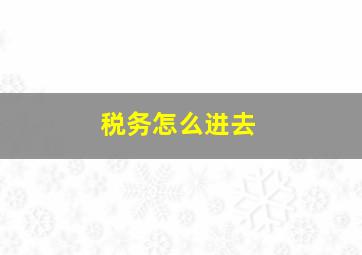 税务怎么进去